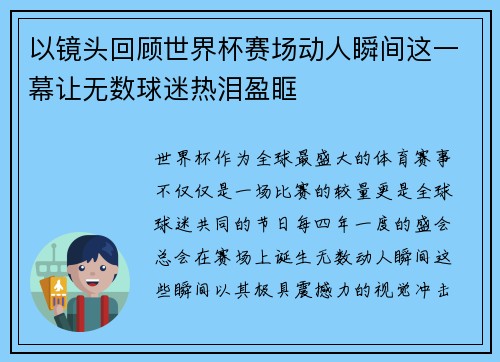 以镜头回顾世界杯赛场动人瞬间这一幕让无数球迷热泪盈眶

世界杯作为全球最盛大的体育赛事不仅仅是一场比赛的较量更是全球球迷共同的节日每四年一度的盛会总会在赛场上诞生无数动人瞬间这些瞬间以其极具震撼力的视觉冲击